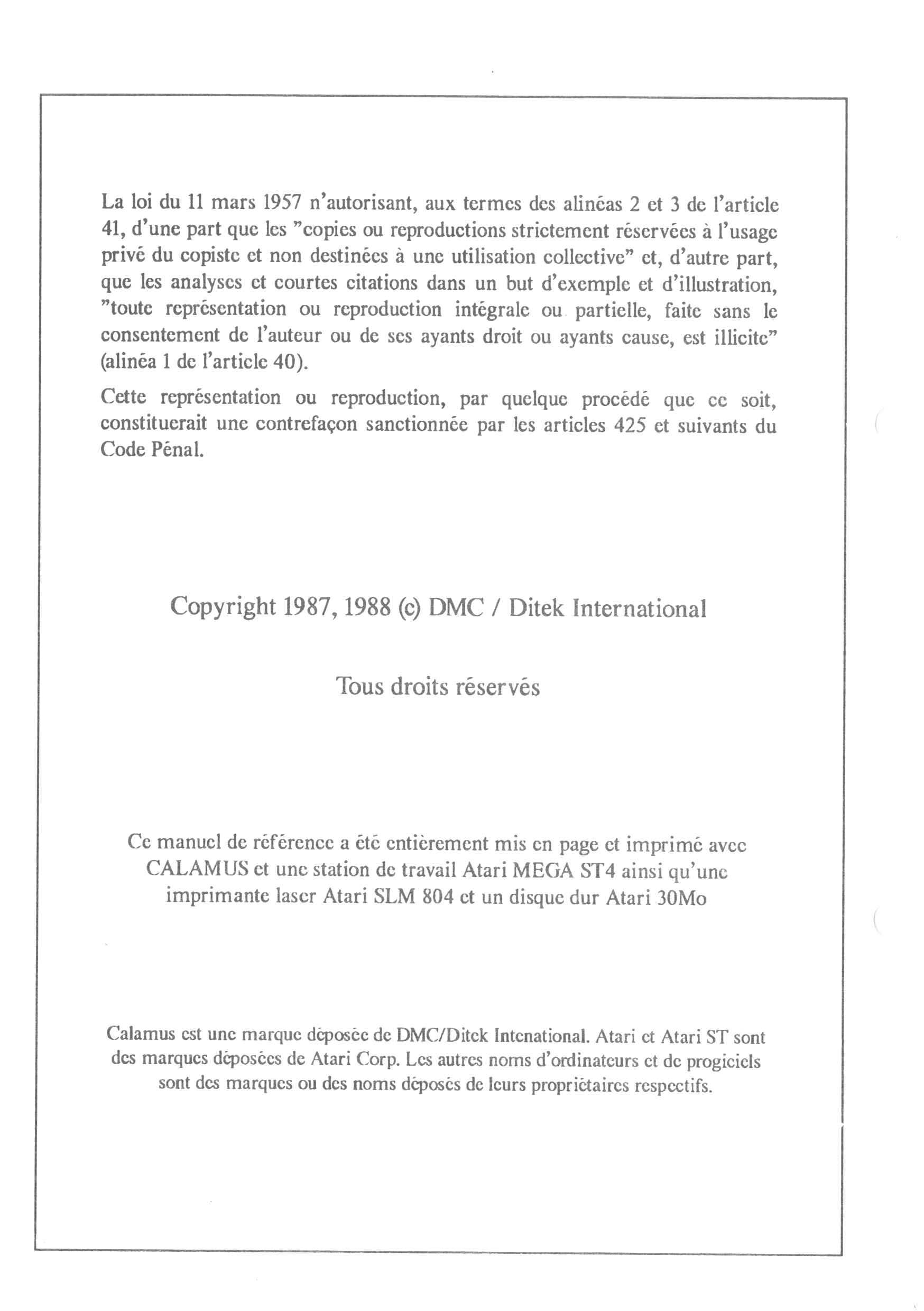 La loi du 11 mars 1957 n'autorisant, aux termes des alinéas 2 et 3 de l'article 41, d'une part que les "copies ou reproductions strictement réservées à l'usage privé du copiste et non destinées à une utilisation collective" et, d'autre part, que les analyses et courtes citations dans un but d'exemple et d'illustration, "toute représentation ou reproduction intégrale ou partielle, faite sans le consentement de l'auteur ou de ses ayants droit ou ayants cause, est illicite" (alinéa 1 de l'article 40).

Cette représentation ou reproduction, par quelque procédé que ce soit, constituerait une contrefaçon sanctionnée par les articles 425 et suivants du Code Pénal.

Copyright 1987, 1988 (c) DMC / Ditek International

Tous droits réservés

Ce manuel de référence a été entièrement mis en page et imprimé avec CALAMUS et une station de travail Atari MEGA ST4 ainsi qu'une imprimante laser Atari SLM 804 et un disque dur Atari 30Mo

Calamus est une marque déposée de DMC/Ditek Intenational. Atari et Atari ST sont des marques déposées de Atari Corp. Les autres noms d'ordinateurs et de progiciels sont des marques ou des noms déposés de leurs propriétaires respectifs.